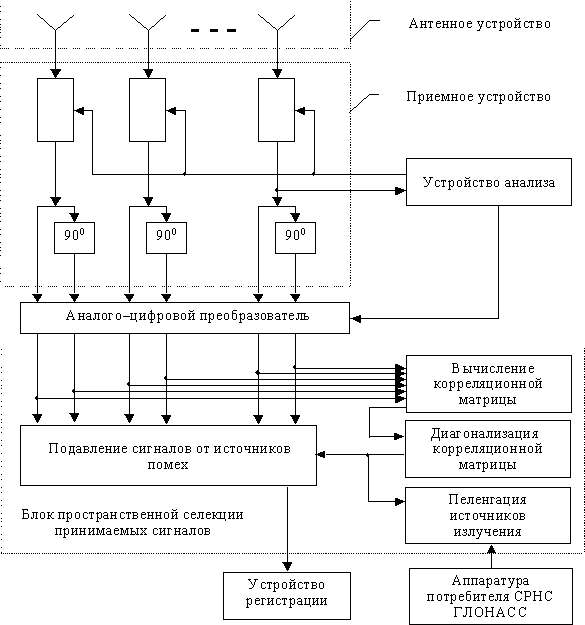 Антенное устройство

Приемное устройство

Устройство анализа

$90^0$

$90^0$

$90^0$

Аналого–цифровой преобразователь

Вычисление корреляционной матрицы

Диагонализация корреляционной матрицы

Подавление сигналов от источников помех

Пеленгация источников излучения

Блок пространственной селекции принимаемых сигналов

Устройство регистрации

Аппаратура потребителя СРНС ГЛОНАСС